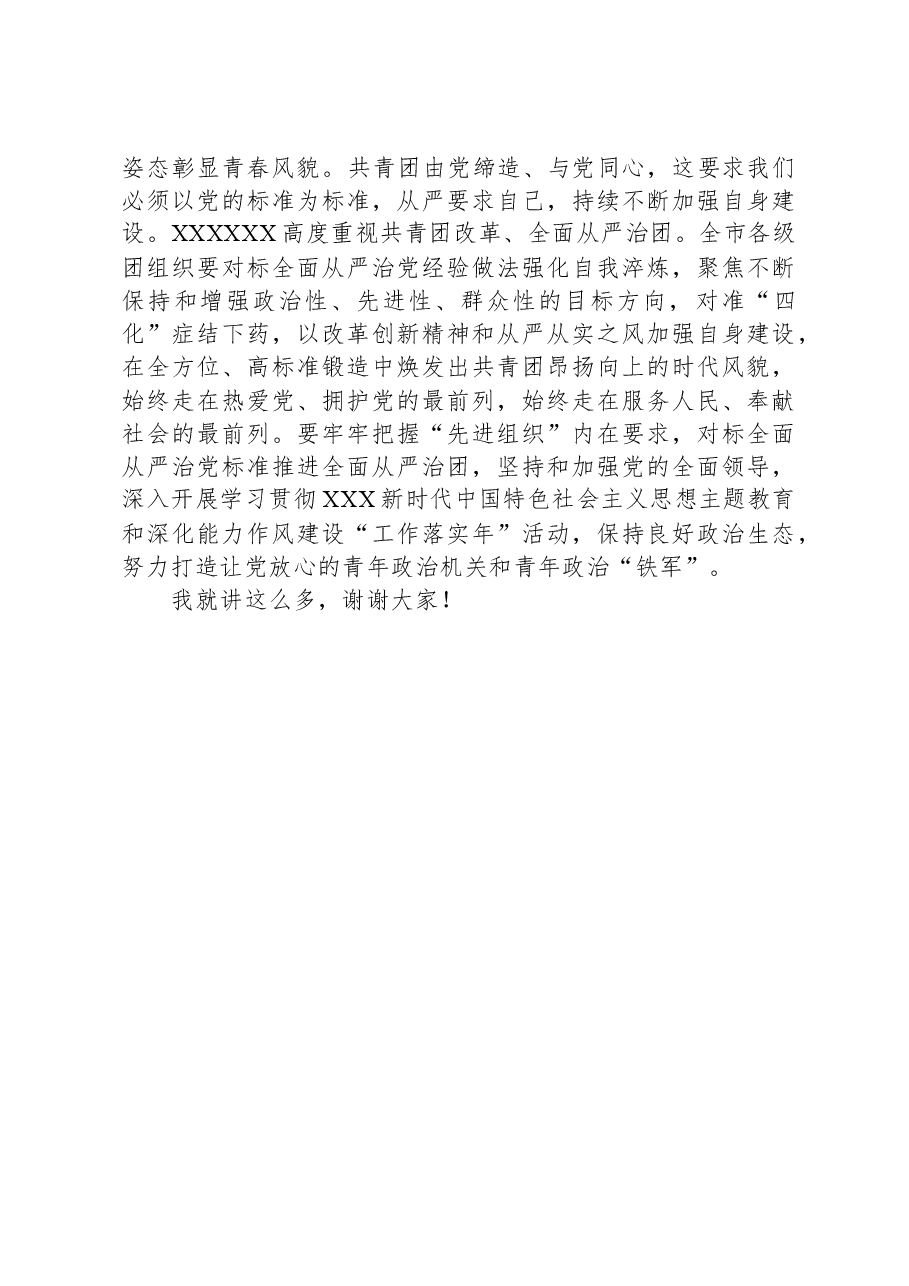 姿态彰显青春风貌。共青团由党缔造、与党同心，这要求我们必须以党的标准为标准，从严要求自己，持续不断加强自身建设。XXXXXX高度重视共青团改革、全面从严治团。全市各级团组织要对标全面从严治党经验做法强化自我淬炼，聚焦不断保持和增强政治性、先进性、群众性的目标方向，对准“四化”症结下药，以改革创新精神和从严从实之风加强自身建设，在全方位、高标准锻造中焕发出共青团昂扬向上的时代风貌，始终走在热爱党、拥护党的最前列，始终走在服务人民、奉献社会的最前列。要牢牢把握“先进组织”内在要求，对标全面从严治党标准推进全面从严治团，坚持和加强党的全面领导，深入开展学习贯彻XXX新时代中国特色社会主义思想主题教育和深化能力作风建设“工作落实年”活动，保持良好政治生态，努力打造让党放心的青年政治机关和青年政治“铁军”。

我就讲这么多，谢谢大家！